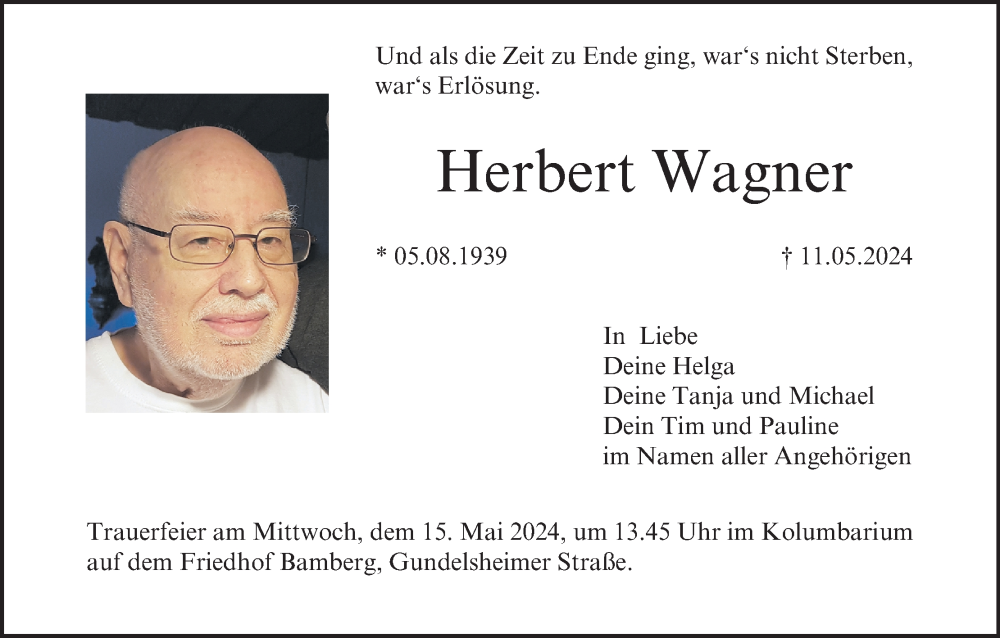 Und als die Zeit zu Ende ging, war's nicht Sterben, war's Erlösung.

Herbert Wagner

* 05.08.1939 † 11.05.2024

In Liebe
Deine Helga
Deine Tanja und Michael
Dein Tim und Pauline
im Namen aller Angehörigen

Trauerfeier am Mittwoch, dem 15. Mai 2024, um 13.45 Uhr im Kolumbarium auf dem Friedhof Bamberg, Gundelsheimer Straße.